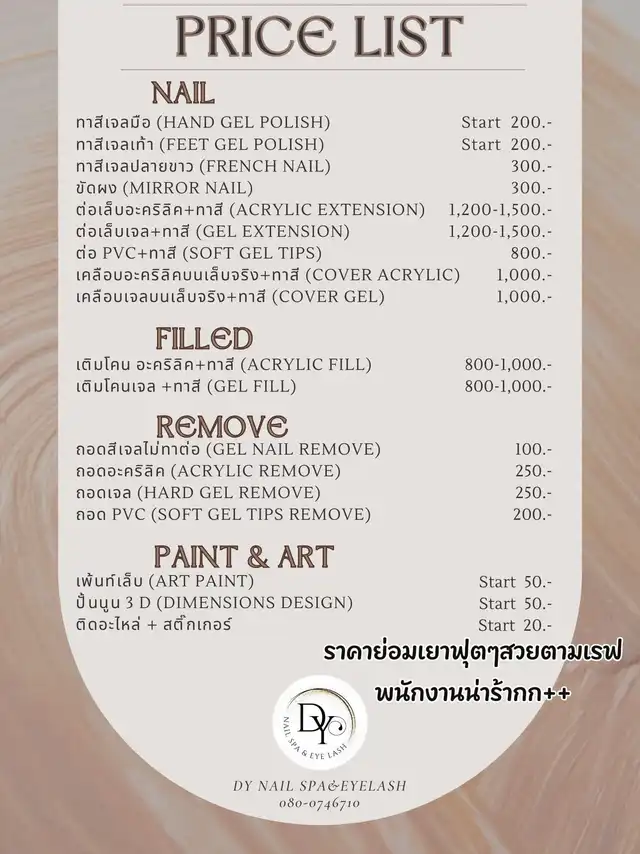 PRICE LIST

NAIL

| | |
|---|---|
| ทาสีเจลมือ (HAND GEL POLISH) | Start 200.- |
| ทาสีเจลเท้า (FEET GEL POLISH) | Start 200.- |
| ทาสีเจลปลายขาว (FRENCH NAIL) | 300.- |
| ขัดผง (MIRROR NAIL) | 300.- |
| ต่อเล็บอะคริลิค+ทาสี (ACRYLIC EXTENSION) | 1,200-1,500.- |
| ต่อเล็บเจล+ทาสี (GEL EXTENSION) | 1,200-1,500.- |
| ต่อ PVC+ทาสี (SOFT GEL TIPS) | 800.- |
| เคลือบอะคริลิคบนเล็บจริง+ทาสี (COVER ACRYLIC) | 1,000.- |
| เคลือบเจลบนเล็บจริง+ทาสี (COVER GEL) | 1,000.- |

FILLED

| | |
|---|---|
| เติมโคน อะคริลิค+ทาสี (ACRYLIC FILL) | 800-1,000.- |
| เติมโคนเจล +ทาสี (GEL FILL) | 800-1,000.- |

REMOVE

| | |
|---|---|
| ถอดสีเจลไม่ทาต่อ (GEL NAIL REMOVE) | 100.- |
| ถอดอะคริลิค (ACRYLIC REMOVE) | 250.- |
| ถอดเจล (HARD GEL REMOVE) | 250.- |
| ถอด PVC (SOFT GEL TIPS REMOVE) | 200.- |

PAINT & ART

| | |
|---|---|
| เพ้นท์เล็บ (ART PAINT) | Start 50.- |
| ปั้นนูน 3 D (DIMENSIONS DESIGN) | Start 50.- |
| ติดอะไหล่ + สติ๊กเกอร์ | Start 20.- |

ราคาย่อมเยาฟุตๆสวยตามเรฟ
พนักงานน่าร้ากก++

DY
NAIL SPA & EYE LASH

DY NAIL SPA&EYELASH
080-0746710